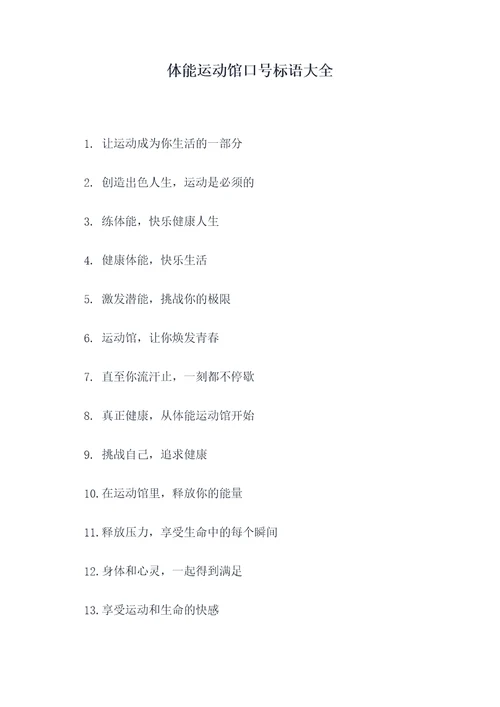 体能运动馆口号标语大全

1. 让运动成为你生活的一部分

2. 创造出色人生，运动是必须的

3. 练体能，快乐健康人生

4. 健康体能，快乐生活

5. 激发潜能，挑战你的极限

6. 运动馆，让你焕发青春

7. 直至你流汗止，一刻都不停歇

8. 真正健康，从体能运动馆开始

9. 挑战自己，追求健康

10. 在运动馆里，释放你的能量

11. 释放压力，享受生命中的每个瞬间

12. 身体和心灵，一起得到满足

13. 享受运动和生命的快感